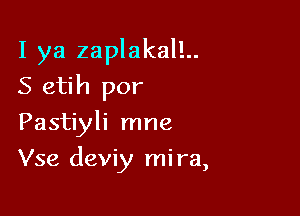 I ya zaplakal!..
S etih por
Pastiyli mne
Vse deviy mira,